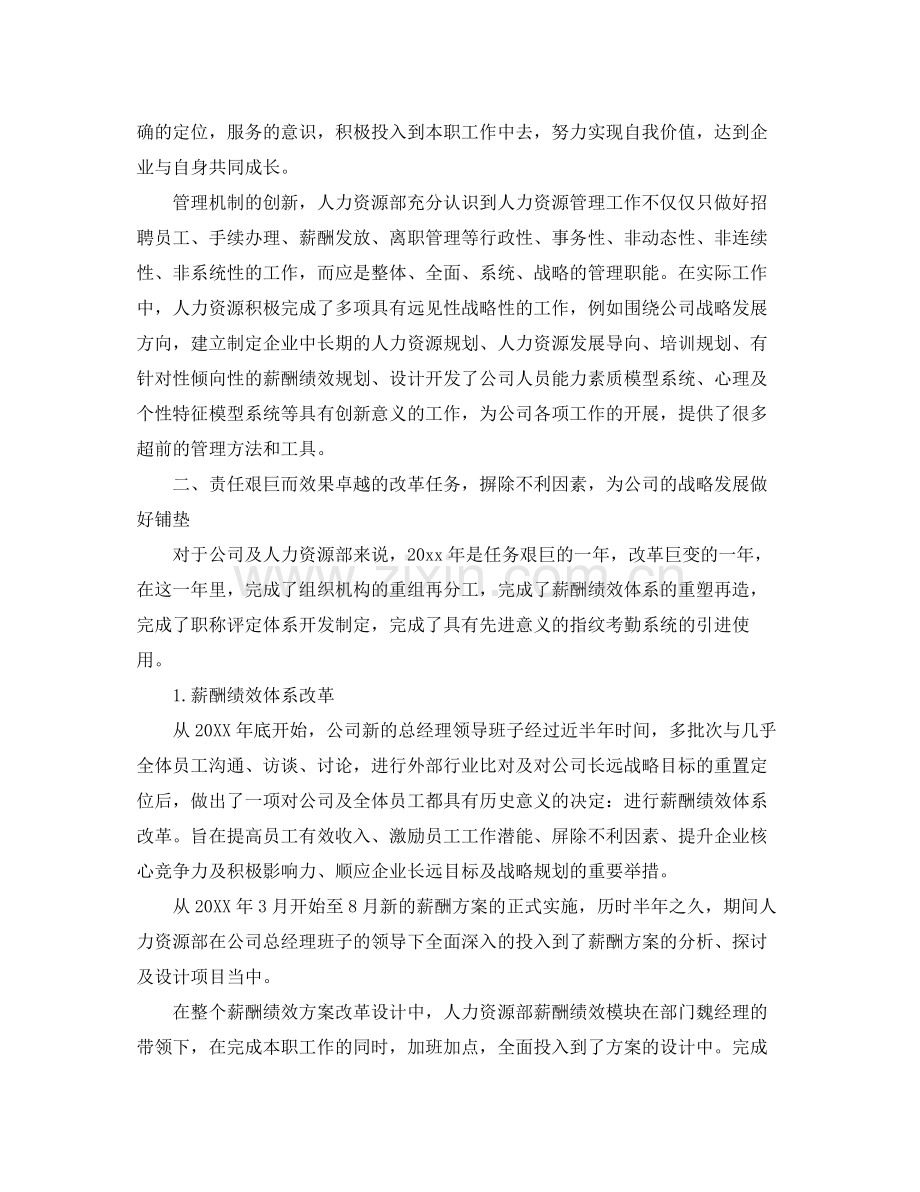 确的定位，服务的意识，积极投入到本职工作中去，努力实现自我价值，达到企业与自身共同成长。

管理机制的创新，人力资源部充分认识到人力资源管理工作不仅仅只做好招聘员工、手续办理、薪酬发放、离职管理等行政性、事务性、非动态性、非连续性、非系统性的工作，而应是整体、全面、系统、战略的管理职能。在实际工作中，人力资源积极完成了多项具有远见性战略性的工作，例如围绕公司战略发展方向，建立制定企业中长期的人力资源规划、人力资源发展导向、培训规划、有针对性倾向性的薪酬绩效规划、设计开发了公司人员能力素质模型系统、心理及个性特征模型系统等具有创新意义的工作，为公司各项工作的开展，提供了很多超前的管理方法和工具。

二、责任艰巨而效果卓越的改革任务，摒除不利因素，为公司的战略发展做好铺垫

对于公司及人力资源部来说，20xx年是任务艰巨的一年，改革巨变的一年，在这一年里，完成了组织机构的重组再分工，完成了薪酬绩效体系的重塑再造，完成了职称评定体系开发制定，完成了具有先进意义的指纹考勤系统的引进使用。

1.薪酬绩效体系改革

从20XX年底开始，公司新的总经理领导班子经过近半年时间，多批次与几乎全体员工沟通、访谈、讨论，进行外部行业比对及对公司长远战略目标的重置定位后，做出了一项对公司及全体员工都具有历史意义的决定：进行薪酬绩效体系改革。旨在提高员工有效收入、激励员工工作潜能、屏除不利因素、提升企业核心竞争力及积极影响力、顺应企业长远目标及战略规划的重要举措。

从20XX年3月开始至8月新的薪酬方案的正式实施，历时半年之久，期间人力资源部在公司总经理班子的领导下全面深入的投入到了薪酬方案的分析、探讨及设计项目当中。

在整个薪酬绩效方案改革设计中，人力资源部薪酬绩效模块在部门魏经理的带领下，在完成本职工作的同时，加班加点，全面投入到了方案的设计中。完成

www.zixin.com.cn